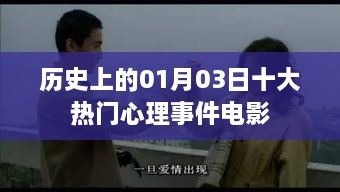 历史上的01月03日十大热门心理事件电影

一旦爱情出现